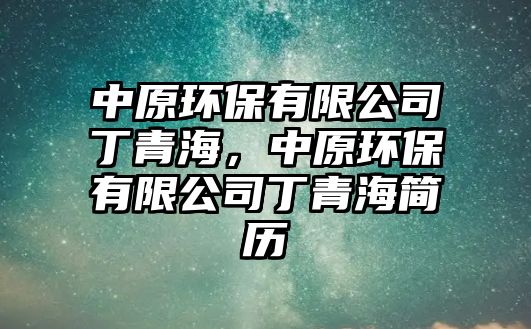 中原环保有限公司丁青海，中原环保有限公司丁青海简历